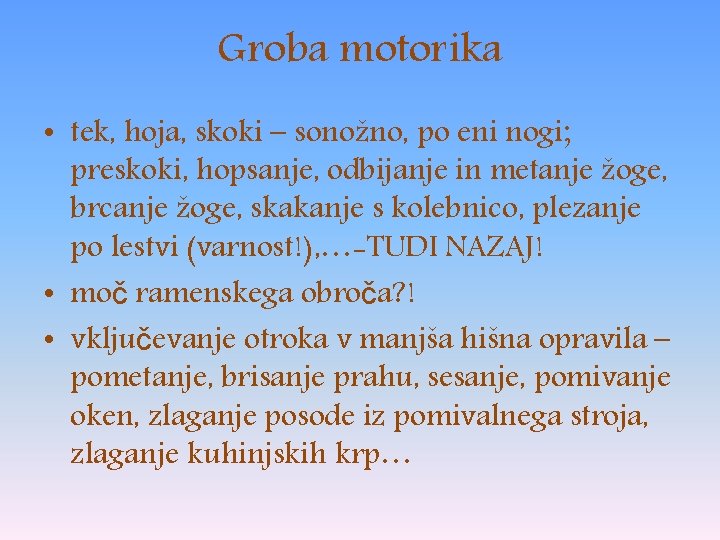 Groba motorika

• tek, hoja, skoki – sonožno, po eni nogi; preskoki, hopsanje, odbijanje in metanje žoge, brcanje žoge, skakanje s kolebnico, plezanje po lestvi (varnost!),…-TUDI NAZAJ!

• moč ramenskega obroča?!

• vključevanje otroka v manjša hišna opravila – pometanje, brisanje prahu, sesanje, pomivanje oken, zlaganje posode iz pomivalnega stroja, zlaganje kuhinjskih krp…